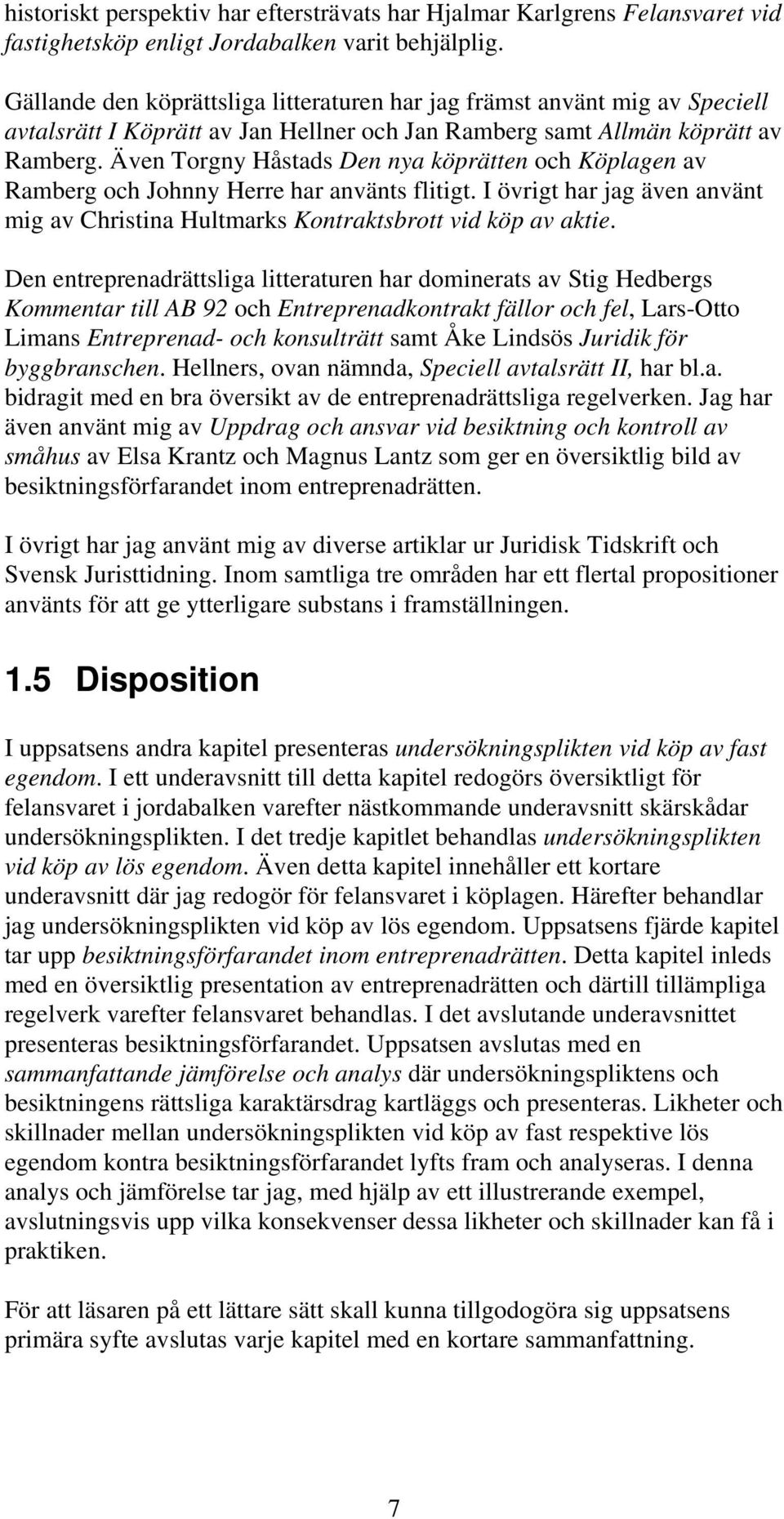 historiskt perspektiv har eftersträvats har Hjalmar Karlgrens Felansvaret vid fastighetsköp enligt Jordabalken varit behjälplig.

Gällande den köprättsliga litteraturen har jag främst använt mig av Speciell avtalsrätt I Köprätt av Jan Hellner och Jan Ramberg samt Allmän köprätt av Ramberg. Även Torgny Håstads Den nya köprätten och Köplagen av Ramberg och Johnny Herre har använts flitigt. I övrigt har jag även använt mig av Christina Hultmarks Kontraktsbrott vid köp av aktie.

Den entreprenadrättsliga litteraturen har dominerats av Stig Hedbergs Kommentar till AB 92 och Entreprenadkontrakt fällor och fel, Lars-Otto Limans Entreprenad- och konsulträtt samt Åke Lindsös Juridik för byggbranschen. Hellners, ovan nämnda, Speciell avtalsrätt II, har bl.a. bidragit med en bra översikt av de entreprenadrättsliga regelverken. Jag har även använt mig av Uppdrag och ansvar vid besiktning och kontroll av småhus av Elsa Krantz och Magnus Lantz som ger en översiktlig bild av besiktningsförfarandet inom entreprenadrätten.

I övrigt har jag använt mig av diverse artiklar ur Juridisk Tidskrift och Svensk Juristtidning. Inom samtliga tre områden har ett flertal propositioner använts för att ge ytterligare substans i framställningen.

1.5 Disposition

I uppsatsens andra kapitel presenteras undersökningsplikten vid köp av fast egendom. I ett underavsnitt till detta kapitel redogörs översiktligt för felansvaret i jordabalken varefter nästkommande underavsnitt skärskådar undersökningsplikten. I det tredje kapitlet behandlas undersökningsplikten vid köp av lös egendom. Även detta kapitel innehåller ett kortare underavsnitt där jag redogör för felansvaret i köplagen. Härefter behandlar jag undersökningsplikten vid köp av lös egendom. Uppsatsens fjärde kapitel tar upp besiktningsförfarandet inom entreprenadrätten. Detta kapitel inleds med en översiktlig presentation av entreprenadrätten och därtill tillämpliga regelverk varefter felansvaret behandlas. I det avslutande underavsnittet presenteras besiktningsförfarandet. Uppsatsen avslutas med en sammanfattande jämförelse och analys där undersökningspliktens och besiktningens rättsliga karaktärsdrag kartläggs och presenteras. Likheter och skillnader mellan undersökningsplikten vid köp av fast respektive lös egendom kontra besiktningsförfarandet lyfts fram och analyseras. I denna analys och jämförelse tar jag, med hjälp av ett illustrerande exempel, avslutningsvis upp vilka konsekvenser dessa likheter och skillnader kan få i praktiken.

För att läsaren på ett lättare sätt skall kunna tillgodogöra sig uppsatsens primära syfte avslutas varje kapitel med en kortare sammanfattning.

7